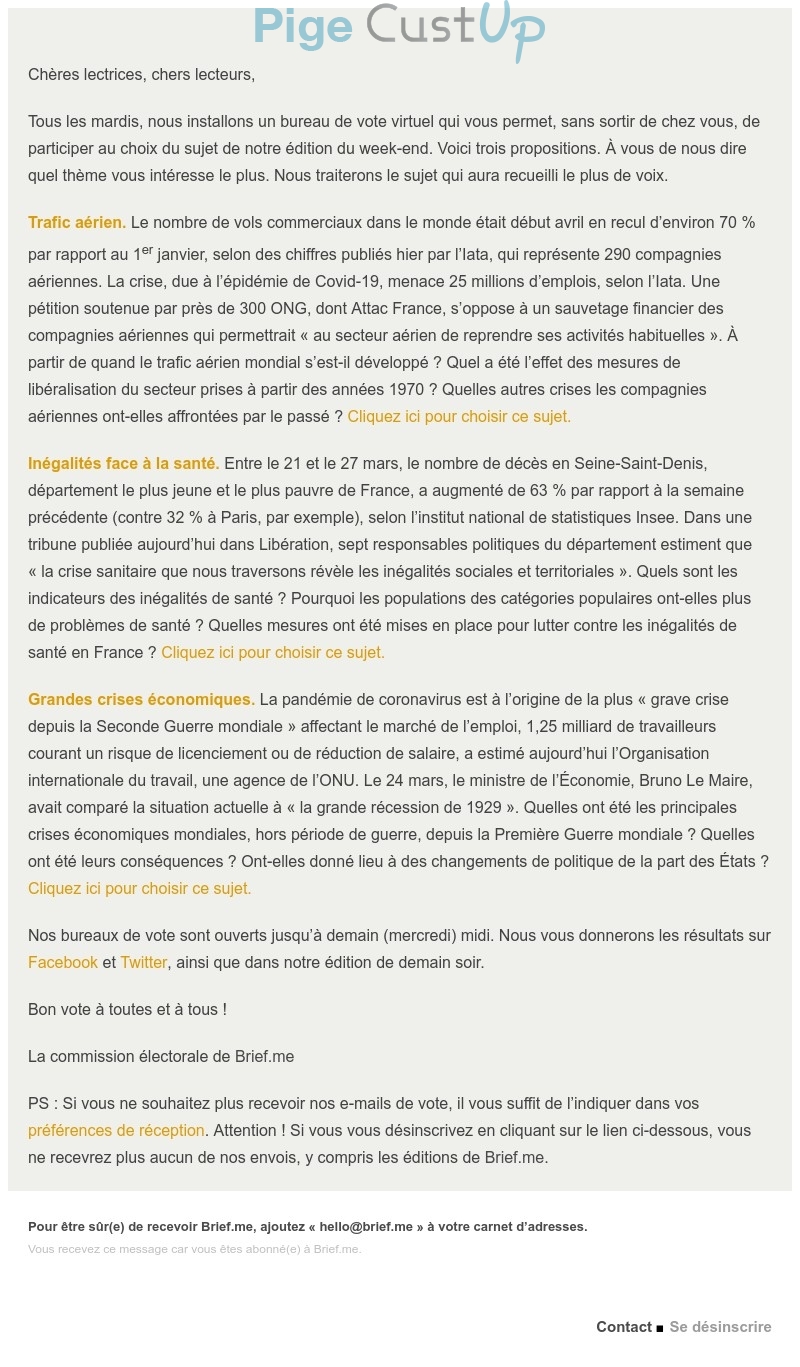 Pige CustUp

Chères lectrices, chers lecteurs,

Tous les mardis, nous installons un bureau de vote virtuel qui vous permet, sans sortir de chez vous, de participer au choix du sujet de notre édition du week-end. Voici trois propositions. À vous de nous dire quel thème vous intéresse le plus. Nous traiterons le sujet qui aura recueilli le plus de voix.

Trafic aérien. Le nombre de vols commerciaux dans le monde était début avril en recul d'environ 70 % par rapport au 1$^{er}$ janvier, selon des chiffres publiés hier par l'Iata, qui représente 290 compagnies aériennes. La crise, due à l'épidémie de Covid-19, menace 25 millions d'emplois, selon l'Iata. Une pétition soutenue par près de 300 ONG, dont Attac France, s'oppose à un sauvetage financier des compagnies aériennes qui permettrait « au secteur aérien de reprendre ses activités habituelles ». À partir de quand le trafic aérien mondial s'est-il développé ? Quel a été l'effet des mesures de libéralisation du secteur prises à partir des années 1970 ? Quelles autres crises les compagnies aériennes ont-elles affrontées par le passé ? Cliquez ici pour choisir ce sujet.

Inégalités face à la santé. Entre le 21 et le 27 mars, le nombre de décès en Seine-Saint-Denis, département le plus jeune et le plus pauvre de France, a augmenté de 63 % par rapport à la semaine précédente (contre 32 % à Paris, par exemple), selon l'institut national de statistiques Insee. Dans une tribune publiée aujourd'hui dans Libération, sept responsables politiques du département estiment que « la crise sanitaire que nous traversons révèle les inégalités sociales et territoriales ». Quels sont les indicateurs des inégalités de santé ? Pourquoi les populations des catégories populaires ont-elles plus de problèmes de santé ? Quelles mesures ont été mises en place pour lutter contre les inégalités de santé en France ? Cliquez ici pour choisir ce sujet.

Grandes crises économiques. La pandémie de coronavirus est à l'origine de la plus « grave crise depuis la Seconde Guerre mondiale » affectant le marché de l'emploi, 1,25 milliard de travailleurs courant un risque de licenciement ou de réduction de salaire, a estimé aujourd'hui l'Organisation internationale du travail, une agence de l'ONU. Le 24 mars, le ministre de l'Économie, Bruno Le Maire, avait comparé la situation actuelle à « la grande récession de 1929 ». Quelles ont été les principales crises économiques mondiales, hors période de guerre, depuis la Première Guerre mondiale ? Quelles ont été leurs conséquences ? Ont-elles donné lieu à des changements de politique de la part des États ? Cliquez ici pour choisir ce sujet.

Nos bureaux de vote sont ouverts jusqu'à demain (mercredi) midi. Nous vous donnerons les résultats sur Facebook et Twitter, ainsi que dans notre édition de demain soir.

Bon vote à toutes et à tous !

La commission électorale de Brief.me

PS : Si vous ne souhaitez plus recevoir nos e-mails de vote, il vous suffit de l'indiquer dans vos préférences de réception. Attention ! Si vous vous désinscrivez en cliquant sur le lien ci-dessous, vous ne recevrez plus aucun de nos envois, y compris les éditions de Brief.me.

Pour être sûr(e) de recevoir Brief.me, ajoutez « hello@brief.me » à votre carnet d'adresses.
Vous recevez ce message car vous êtes abonné(e) à Brief.me.

Contact ■ Se désinscrire